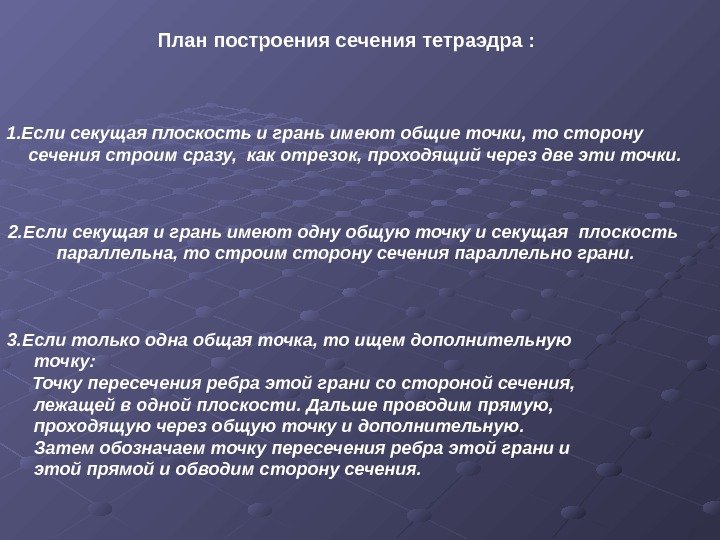 План построения сечения тетраэдра :

1.Если секущая плоскость и грань имеют общие точки, то сторону сечения строим сразу, как отрезок, проходящий через две эти точки.

2.Если секущая и грань имеют одну общую точку и секущая плоскость параллельна, то строим сторону сечения параллельно грани.

3.Если только одна общая точка, то ищем дополнительную точку:
Точку пересечения ребра этой грани со стороной сечения, лежащей в одной плоскости. Дальше проводим прямую, проходящую через общую точку и дополнительную. Затем обозначаем точку пересечения ребра этой грани и этой прямой и обводим сторону сечения.